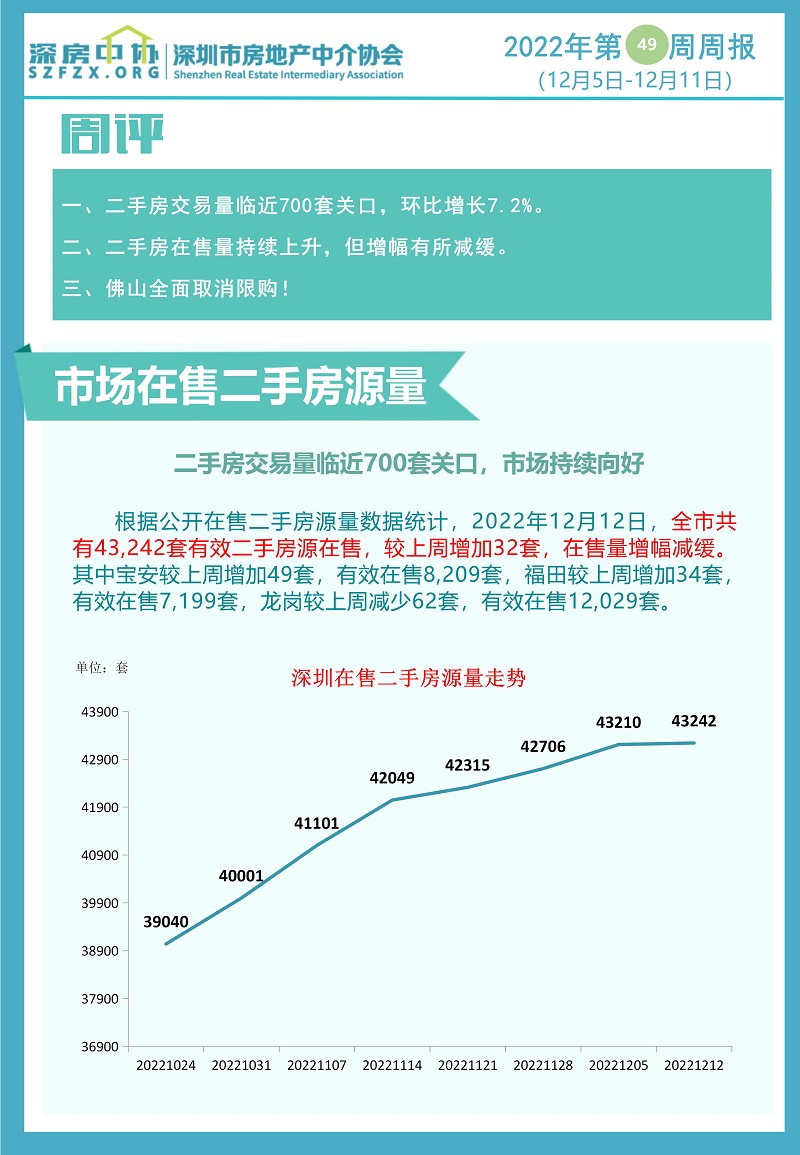 深房中协
SZFZX.ORG
深圳市房地产中介协会
Shenzhen Real Estate Intermediary Association

2022年第49周周报
(12月5日-12月11日)

周评

一、二手房交易量临近700套关口，环比增长7.2%。

二、二手房在售量持续上升，但增幅有所减缓。

三、佛山全面取消限购！

市场在售二手房源量

二手房交易量临近700套关口，市场持续向好

根据公开在售二手房源量数据统计，2022年12月12日，全市共有43,242套有效二手房源在售，较上周增加32套，在售量增幅减缓。其中宝安较上周增加49套，有效在售8,209套，福田较上周增加34套，有效在售7,199套，龙岗较上周减少62套，有效在售12,029套。

单位：套

深圳在售二手房源量走势

43900
42900
41900
40900
39900
38900
37900
36900

39040
40001
41101
42049
42315
42706
43210
43242

20221024
20221031
20221107
20221114
20221121
20221128
20221205
20221212